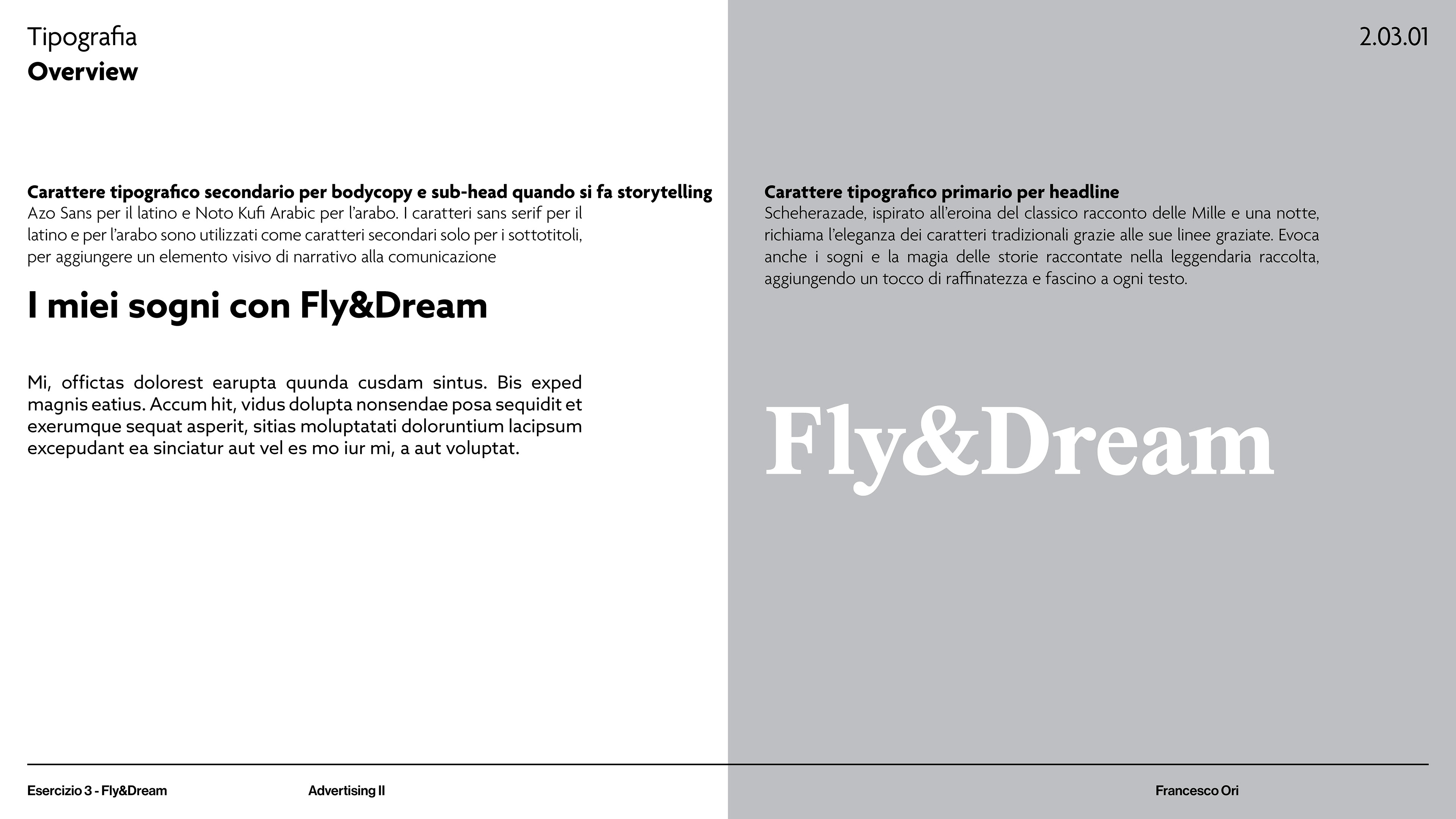 Tipografia
Overview

2.03.01

Carattere tipografico secondario per bodycopy e sub-head quando si fa storytelling
Azo Sans per il latino e Noto Kufi Arabic per l'arabo. I caratteri sans serif per il latino e per l'arabo sono utilizzati come caratteri secondari solo per i sottotitoli, per aggiungere un elemento visivo di narrativo alla comunicazione

I miei sogni con Fly&Dream

Mi, offictas dolorest earupta quunda cusdam sintus. Bis exped magnis eatius. Accum hit, vidus dolupta nonsendae posa sequidit et exerumque sequat asperit, sitias moluptatati doloruntium lacipsum excepudant ea sinciatur aut vel es mo iur mi, a aut voluptat.

Carattere tipografico primario per headline
Scheherazade, ispirato all'eroina del classico racconto delle Mille e una notte, richiama l'eleganza dei caratteri tradizionali grazie alle sue linee graziate. Evoca anche i sogni e la magia delle storie raccontate nella leggendaria raccolta, aggiungendo un tocco di raffinatezza e fascino a ogni testo.

Fly&Dream

Esercizio 3 - Fly&Dream
Advertising II
Francesco Ori